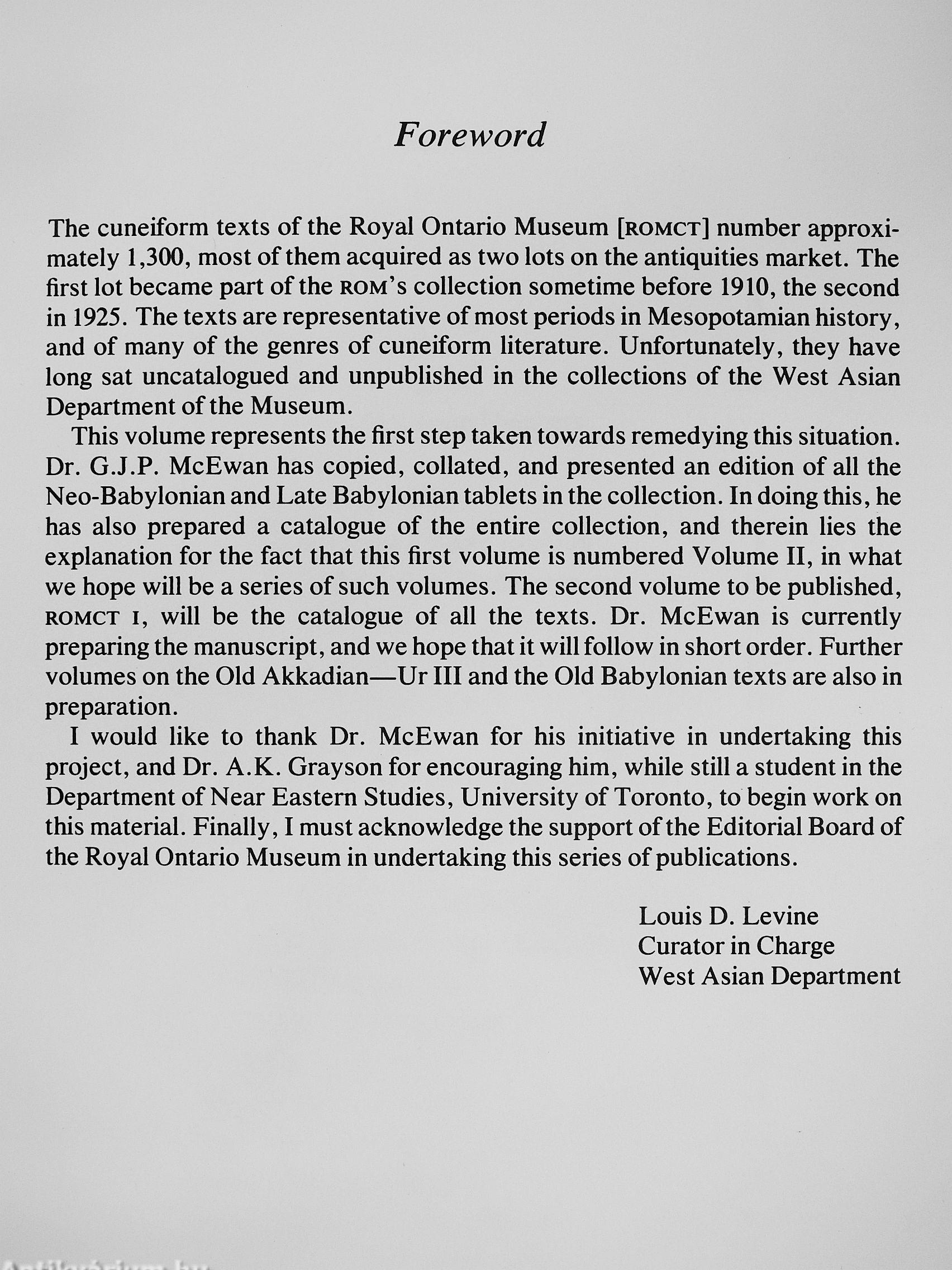 Foreword

The cuneiform texts of the Royal Ontario Museum [ROMCT] number approximately 1,300, most of them acquired as two lots on the antiquities market. The first lot became part of the ROM's collection sometime before 1910, the second in 1925. The texts are representative of most periods in Mesopotamian history, and of many of the genres of cuneiform literature. Unfortunately, they have long sat uncatalogued and unpublished in the collections of the West Asian Department of the Museum.

This volume represents the first step taken towards remedying this situation. Dr. G.J.P. McEwan has copied, collated, and presented an edition of all the Neo-Babylonian and Late Babylonian tablets in the collection. In doing this, he has also prepared a catalogue of the entire collection, and therein lies the explanation for the fact that this first volume is numbered Volume II, in what we hope will be a series of such volumes. The second volume to be published, ROMCT I, will be the catalogue of all the texts. Dr. McEwan is currently preparing the manuscript, and we hope that it will follow in short order. Further volumes on the Old Akkadian—Ur III and the Old Babylonian texts are also in preparation.

I would like to thank Dr. McEwan for his initiative in undertaking this project, and Dr. A.K. Grayson for encouraging him, while still a student in the Department of Near Eastern Studies, University of Toronto, to begin work on this material. Finally, I must acknowledge the support of the Editorial Board of the Royal Ontario Museum in undertaking this series of publications.

Louis D. Levine
Curator in Charge
West Asian Department

Antikvarium.hu